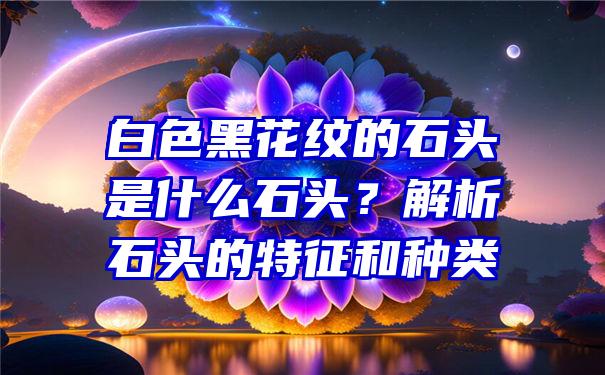 白色黑花纹的石头是什么石头？解析石头的特征和种类